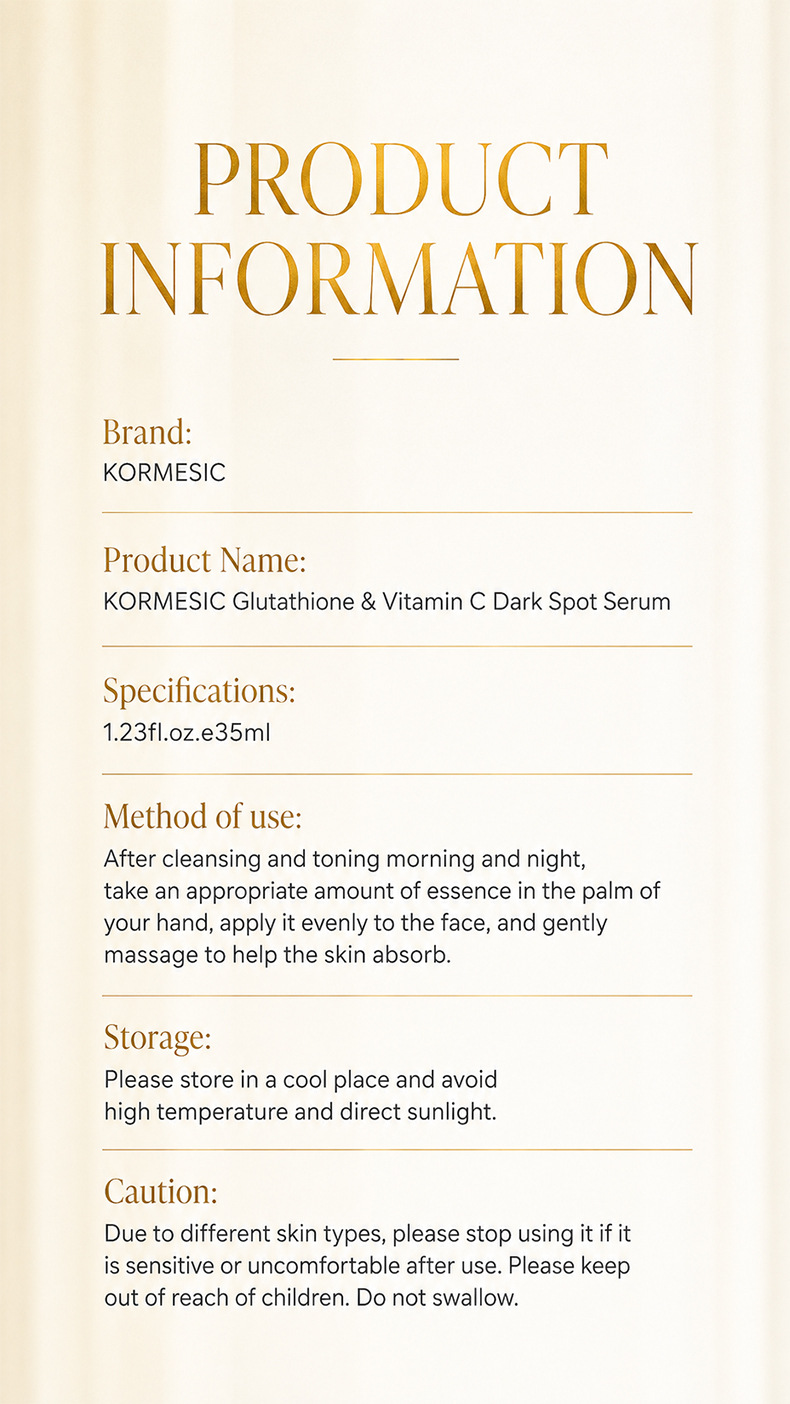 PRODUCT INFORMATION

Brand:
KORMESIC

Product Name:
KORMESIC Glutathione & Vitamin C Dark Spot Serum

Specifications:
1.23fl.oz.e35ml

Method of use:
After cleansing and toning morning and night, take an appropriate amount of essence in the palm of your hand, apply it evenly to the face, and gently massage to help the skin absorb.

Storage:
Please store in a cool place and avoid high temperature and direct sunlight.

Caution:
Due to different skin types, please stop using it if it is sensitive or uncomfortable after use. Please keep out of reach of children. Do not swallow.